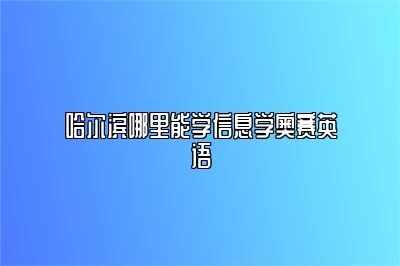 哈尔滨哪里能学信息学奥赛英语